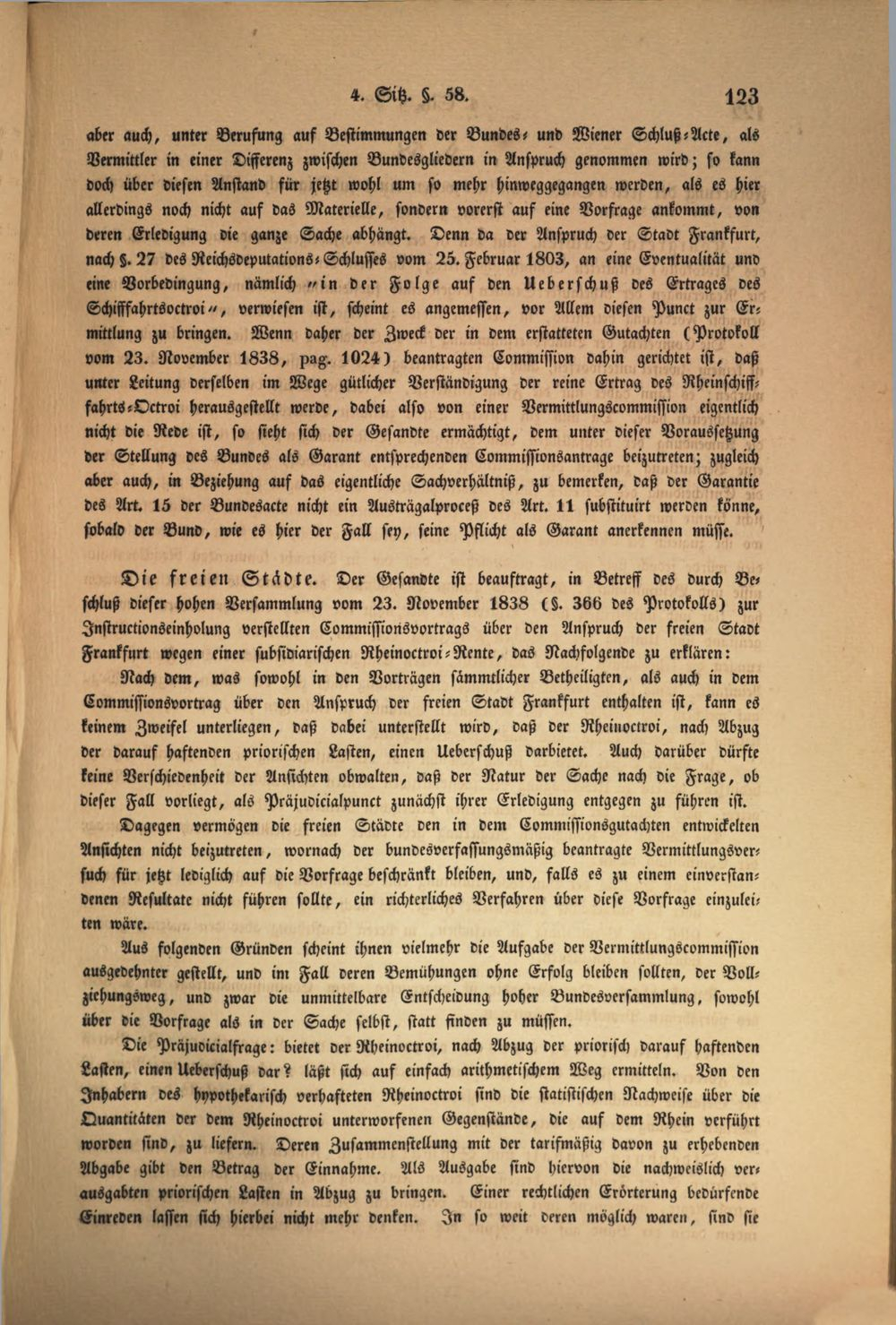 4. Sitz. §. 58. 123

aber auch, unter Berufung auf Bestimmungen der Bundes- und Wiener Schluß-Acte, als Vermittler in einer Differenz zwischen Bundesgliedern in Anspruch genommen wird; so kann doch über diesen Anstand für jetzt wohl um so mehr hinweggegangen werden, als es hier allerdings noch nicht auf das Materielle, sondern vorerst auf eine Vorfrage ankommt, von deren Erledigung die ganze Sache abhängt. Denn da der Anspruch der Stadt Frankfurt, nach §. 27 des Reichsdeputations-Schlusses vom 25. Februar 1803, an eine Eventualität und eine Vorbedingung, nämlich "in der Folge auf den Ueberschuß des Ertrages des Schifffahrtsoctroi", verwiesen ist, scheint es angemessen, vor Allem diesen Punct zur Ermittlung zu bringen. Wenn daher der Zweck der in dem erstatteten Gutachten (Protokoll vom 23. November 1838, pag. 1024) beantragten Commission dahin gerichtet ist, daß unter Leitung derselben im Wege gütlicher Verständigung der reine Ertrag des Rheinschifffahrts-Octroi herausgestellt werde, dabei also von einer Vermittlungscommission eigentlich nicht die Rede ist, so sieht sich der Gesandte ermächtigt, dem unter dieser Voraussetzung der Stellung des Bundes als Garant entsprechenden Commissionsantrage beizutreten; zugleich aber auch, in Beziehung auf das eigentliche Sachverhältniß, zu bemerken, daß der Garantie des Art. 15 der Bundesacte nicht ein Austrägalproceß des Art. 11 substituirt werden könne, sobald der Bund, wie es hier der Fall sey, seine Pflicht als Garant anerkennen müsse.

Die freien Städte. Der Gesandte ist beauftragt, in Betreff des durch Beschluß dieser hohen Versammlung vom 23. November 1838 (§. 366 des Protokolls) zur Instructionseinholung verstellten Commissionsvortrags über den Anspruch der freien Stadt Frankfurt wegen einer subsidiarischen Rheinoctroi-Rente, das Nachfolgende zu erklären:

Nach dem, was sowohl in den Vorträgen sämmtlicher Betheiligten, als auch in dem Commissionsvortrag über den Anspruch der freien Stadt Frankfurt enthalten ist, kann es keinem Zweifel unterliegen, daß dabei unterstellt wird, daß der Rheinoctroi, nach Abzug der darauf haftenden priorischen Lasten, einen Ueberschuß darbietet. Auch darüber dürfte keine Verschiedenheit der Ansichten obwalten, daß der Natur der Sache nach die Frage, ob dieser Fall vorliegt, als Präjudicialpunct zunächst ihrer Erledigung entgegen zu führen ist.

Dagegen vermögen die freien Städte den in dem Commissionsgutachten entwickelten Ansichten nicht beizutreten, wornach der bundesverfassungsmäßig beantragte Vermittlungsversuch für jetzt lediglich auf die Vorfrage beschränkt bleiben, und, falls es zu einem einverstandenen Resultate nicht führen sollte, ein richterliches Verfahren über diese Vorfrage einzuleiten wäre.

Aus folgenden Gründen scheint ihnen vielmehr die Aufgabe der Vermittlungscommission ausgedehnter gestellt, und im Fall deren Bemühungen ohne Erfolg bleiben sollten, der Vollziehungsweg, und zwar die unmittelbare Entscheidung hoher Bundesversammlung, sowohl über die Vorfrage als in der Sache selbst, statt finden zu müssen.

Die Präjudicialfrage: bietet der Rheinoctroi, nach Abzug der priorisch darauf haftenden Lasten, einen Ueberschuß dar? läßt sich auf einfach arithmetischem Weg ermitteln. Von den Inhabern des hypothekarisch verhafteten Rheinoctroi sind die statistischen Nachweise über die Quantitäten der dem Rheinoctroi unterworfenen Gegenstände, die auf dem Rhein verführt worden sind, zu liefern. Deren Zusammenstellung mit der tarifmäßig davon zu erhebenden Abgabe gibt den Betrag der Einnahme. Als Ausgabe sind hiervon die nachweislich verausgabten priorischen Lasten in Abzug zu bringen. Einer rechtlichen Erörterung bedürfende Einreden lassen sich hierbei nicht mehr denken. In so weit deren möglich waren, sind sie